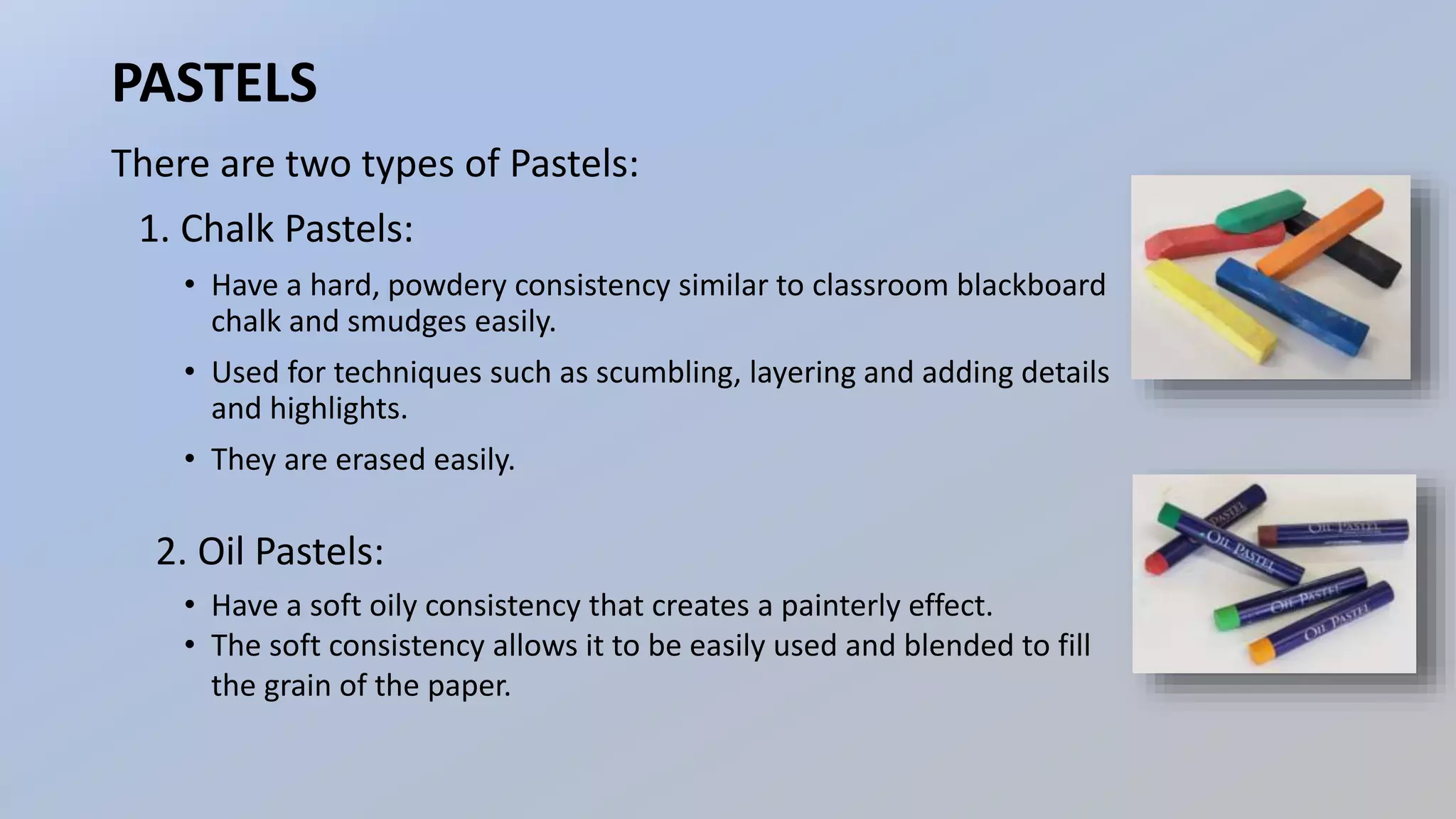 PASTELS

There are two types of Pastels:

1. Chalk Pastels:

• Have a hard, powdery consistency similar to classroom blackboard chalk and smudges easily.

• Used for techniques such as scumbling, layering and adding details and highlights.

• They are erased easily.

2. Oil Pastels:

• Have a soft oily consistency that creates a painterly effect.

• The soft consistency allows it to be easily used and blended to fill the grain of the paper.

PASTEL

OIL PASTEL

OIL PASTEL

OIL PASTEL

OIL PASTEL